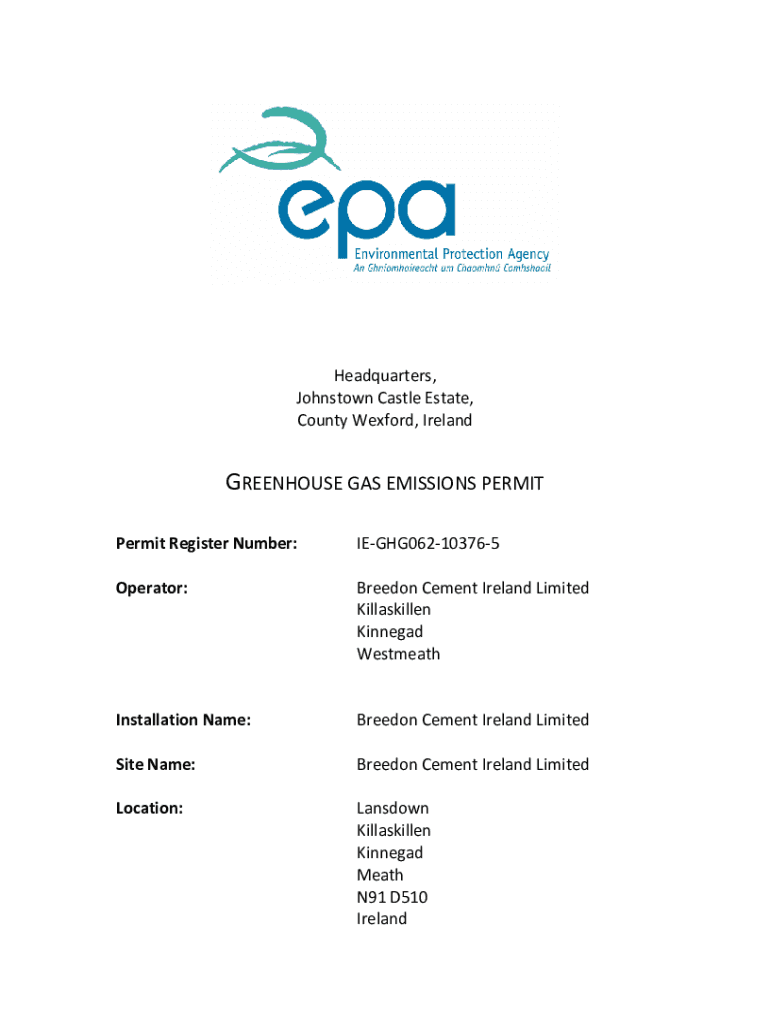 epa
Environmental Protection Agency
An Ghníomhaireacht um Chaomhnú Comhshaoil

Headquarters,
Johnstown Castle Estate,
County Wexford, Ireland

GREENHOUSE GAS EMISSIONS PERMIT

Permit Register Number: IE-GHG062-10376-5

Operator: Breedon Cement Ireland Limited
Killaskillen
Kinnegad
Westmeath

Installation Name: Breedon Cement Ireland Limited

Site Name: Breedon Cement Ireland Limited

Location: Lansdown
Killaskillen
Kinnegad
Meath
N91 D510
Ireland